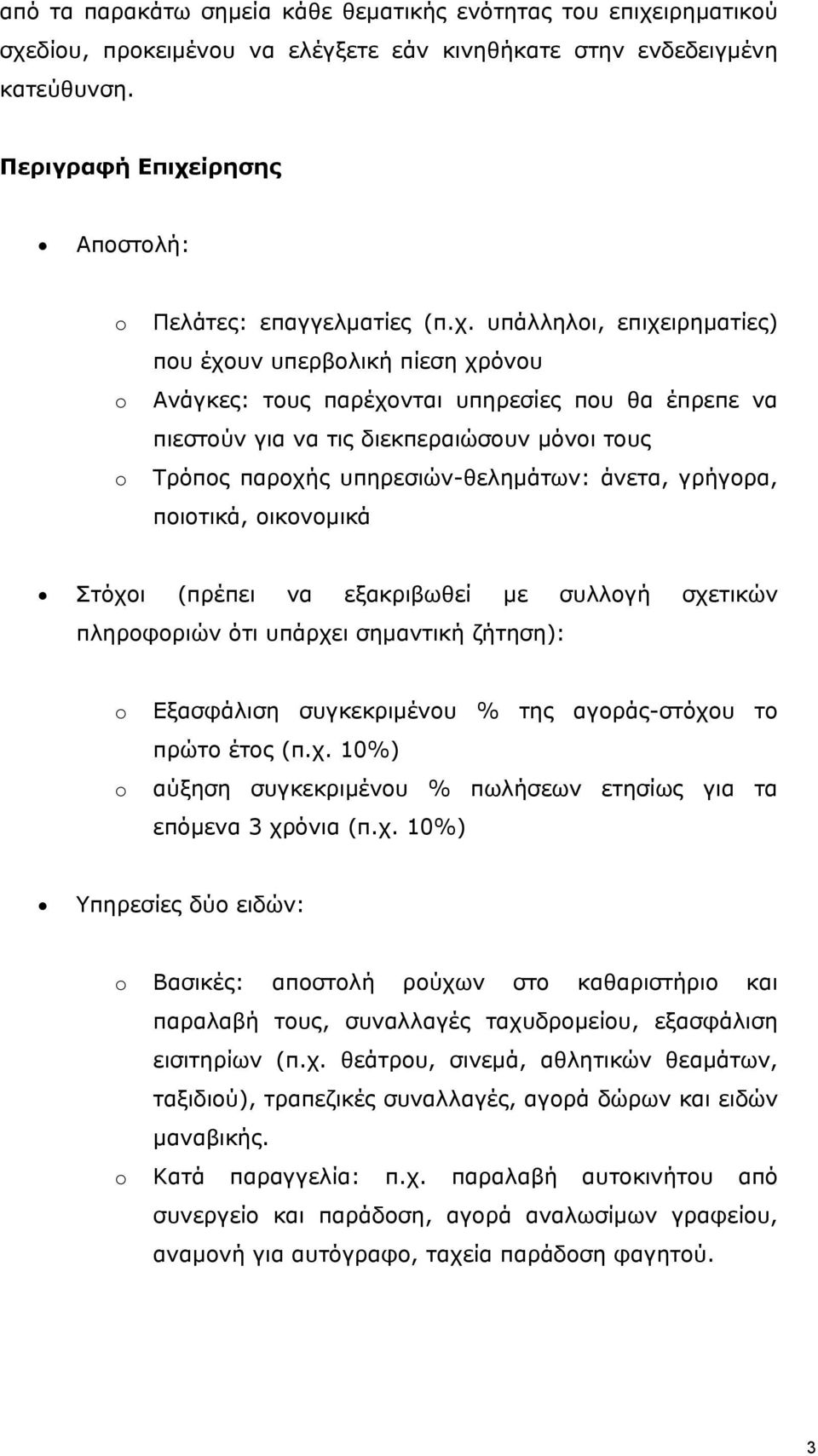 από τα παρακάτω σημεία κάθε θεματικής ενότητας του επιχειρηματικού σχεδίου, προκειμένου να ελέγξετε εάν κινηθήκατε στην ενδεδειγμένη κατεύθυνση.

Περιγραφή Επιχείρησης

• Αποστολή:

o Πελάτες: επαγγελματίες (π.χ. υπάλληλοι, επιχειρηματίες) που έχουν υπερβολική πίεση χρόνου
o Ανάγκες: τους παρέχονται υπηρεσίες που θα έπρεπε να πιεστούν για να τις διεκπεραιώσουν μόνοι τους
o Τρόπος παροχής υπηρεσιών-θελημάτων: άνετα, γρήγορα, ποιοτικά, οικονομικά

• Στόχοι (πρέπει να εξακριβωθεί με συλλογή σχετικών πληροφοριών ότι υπάρχει σημαντική ζήτηση):

o Εξασφάλιση συγκεκριμένου % της αγοράς-στόχου το πρώτο έτος (π.χ. 10%)
o αύξηση συγκεκριμένου % πωλήσεων ετησίως για τα επόμενα 3 χρόνια (π.χ. 10%)

• Υπηρεσίες δύο ειδών:

o Βασικές: αποστολή ρούχων στο καθαριστήριο και παραλαβή τους, συναλλαγές ταχυδρομείου, εξασφάλιση εισιτηρίων (π.χ. θεάτρου, σινεμά, αθλητικών θεαμάτων, ταξιδιού), τραπεζικές συναλλαγές, αγορά δώρων και ειδών μαναβικής.
o Κατά παραγγελία: π.χ. παραλαβή αυτοκινήτου από συνεργείο και παράδοση, αγορά αναλωσίμων γραφείου, αναμονή για αυτόγραφο, ταχεία παράδοση φαγητού.

3